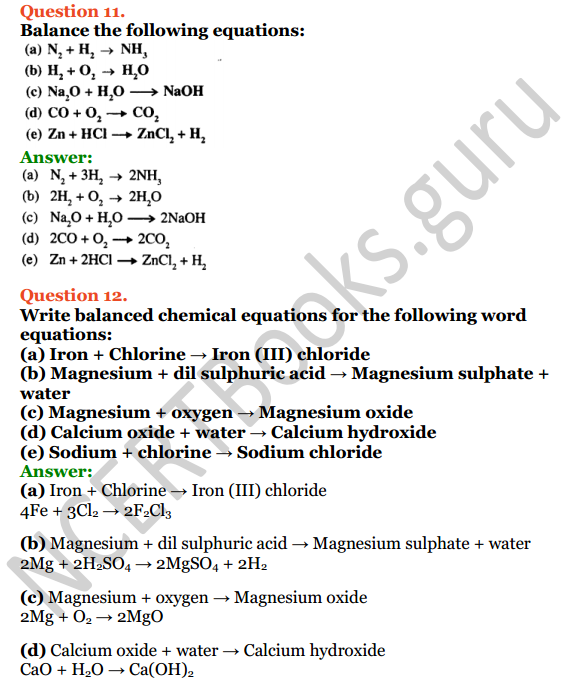 Question 11.
Balance the following equations:
(a) $N_2 + H_2 \rightarrow NH_3$
(b) $H_2 + O_2 \rightarrow H_2O$
(c) $Na_2O + H_2O \longrightarrow NaOH$
(d) $CO + O_2 \longrightarrow CO_2$
(e) $Zn + HCl \longrightarrow ZnCl_2 + H_2$

Answer:
(a) $N_2 + 3H_2 \rightarrow 2NH_3$
(b) $2H_2 + O_2 \rightarrow 2H_2O$
(c) $Na_2O + H_2O \longrightarrow 2NaOH$
(d) $2CO + O_2 \longrightarrow 2CO_2$
(e) $Zn + 2HCl \longrightarrow ZnCl_2 + H_2$

Question 12.
Write balanced chemical equations for the following word equations:
(a) Iron + Chlorine → Iron (III) chloride
(b) Magnesium + dil sulphuric acid → Magnesium sulphate + water
(c) Magnesium + oxygen → Magnesium oxide
(d) Calcium oxide + water → Calcium hydroxide
(e) Sodium + chlorine → Sodium chloride

Answer:
(a) Iron + Chlorine → Iron (III) chloride
$4Fe + 3Cl_2 \rightarrow 2F_2Cl_3$

(b) Magnesium + dil sulphuric acid → Magnesium sulphate + water
$2Mg + 2H_2SO_4 \rightarrow 2MgSO_4 + 2H_2$

(c) Magnesium + oxygen → Magnesium oxide
$2Mg + O_2 \rightarrow 2MgO$

(d) Calcium oxide + water → Calcium hydroxide
$CaO + H_2O \rightarrow Ca(OH)_2$

NCERTBooks.guru